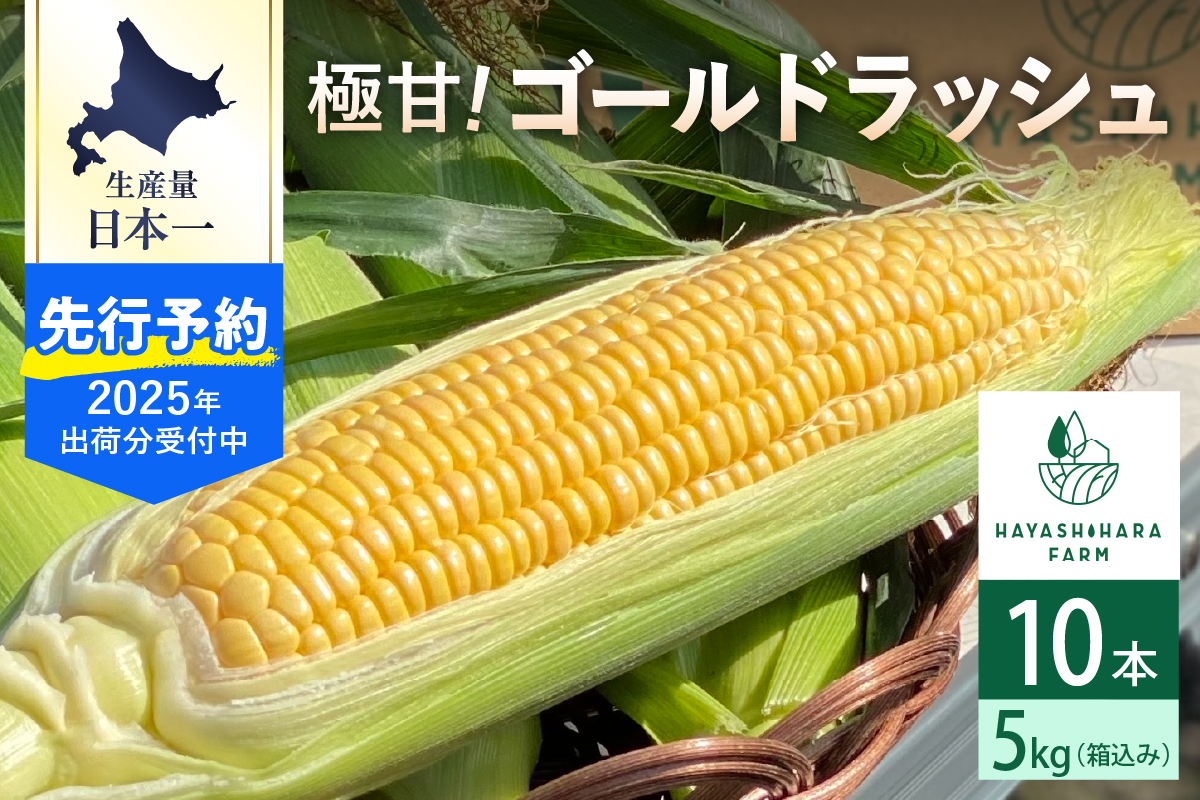 生産量
日本一

先行予約
2025年
出荷分受付中

極甘！ゴールドラッシュ

HAYASHIHARA
FARM

10本

5kg（箱込み）